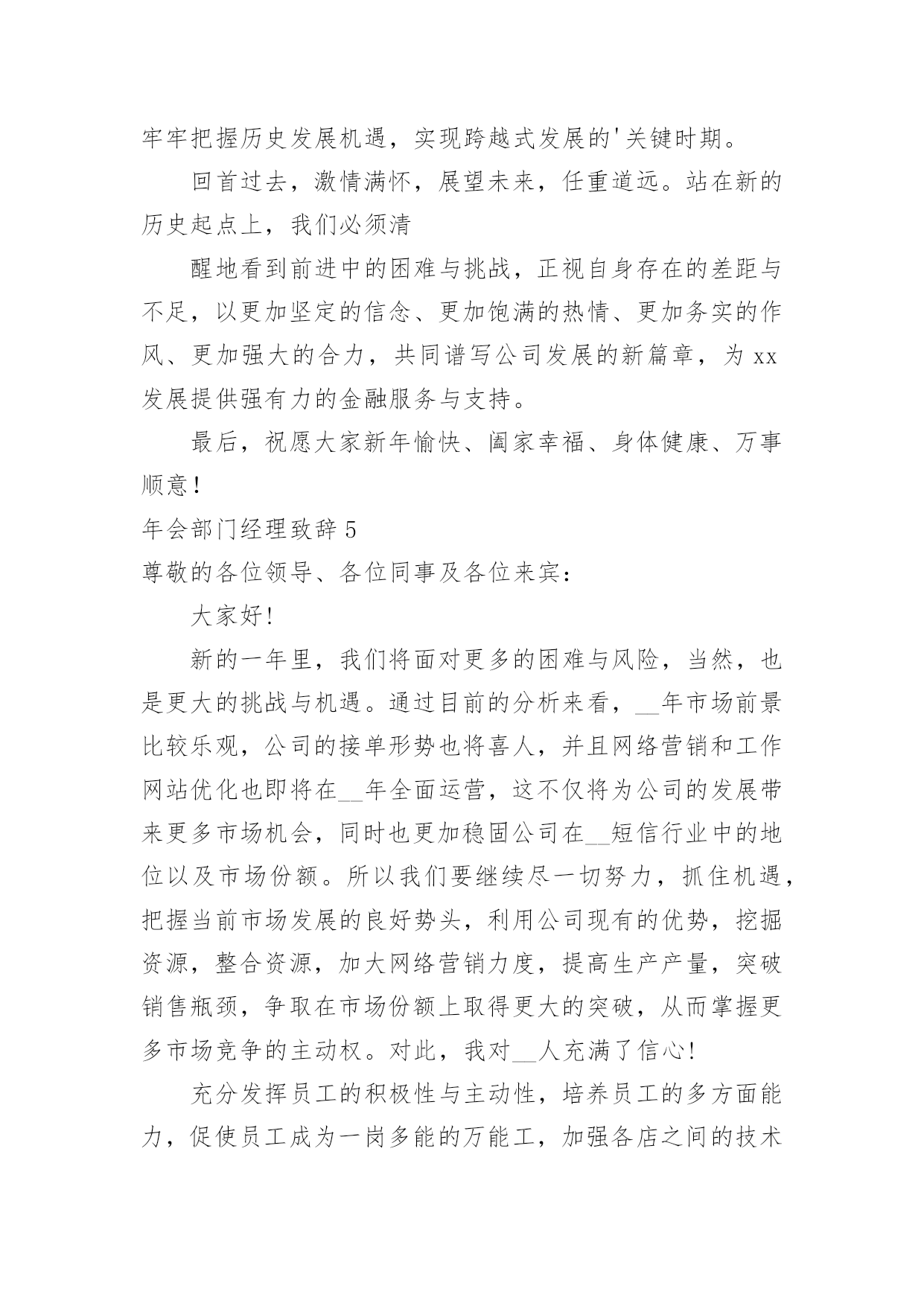 牢牢把握历史发展机遇，实现跨越式发展的'关键时期。

回首过去，激情满怀，展望未来，任重道远。站在新的历史起点上，我们必须清

醒地看到前进中的困难与挑战，正视自身存在的差距与不足，以更加坚定的信念、更加饱满的热情、更加务实的作风、更加强大的合力，共同谱写公司发展的新篇章，为 xx 发展提供强有力的金融服务与支持。

最后，祝愿大家新年愉快、阖家幸福、身体健康、万事顺意！

年会部门经理致辞 5

尊敬的各位领导、各位同事及各位来宾：

大家好！

新的一年里，我们将面对更多的困难与风险，当然，也是更大的挑战与机遇。通过目前的分析来看，__年市场前景比较乐观，公司的接单形势也将喜人，并且网络营销和工作网站优化也即将在__年全面运营，这不仅将为公司的发展带来更多市场机会，同时也更加稳固公司在__短信行业中的地位以及市场份额。所以我们要继续尽一切努力，抓住机遇，把握当前市场发展的良好势头，利用公司现有的优势，挖掘资源，整合资源，加大网络营销力度，提高生产产量，突破销售瓶颈，争取在市场份额上取得更大的突破，从而掌握更多市场竞争的主动权。对此，我对__人充满了信心！

充分发挥员工的积极性与主动性，培养员工的多方面能力，促使员工成为一岗多能的万能工，加强各店之间的技术